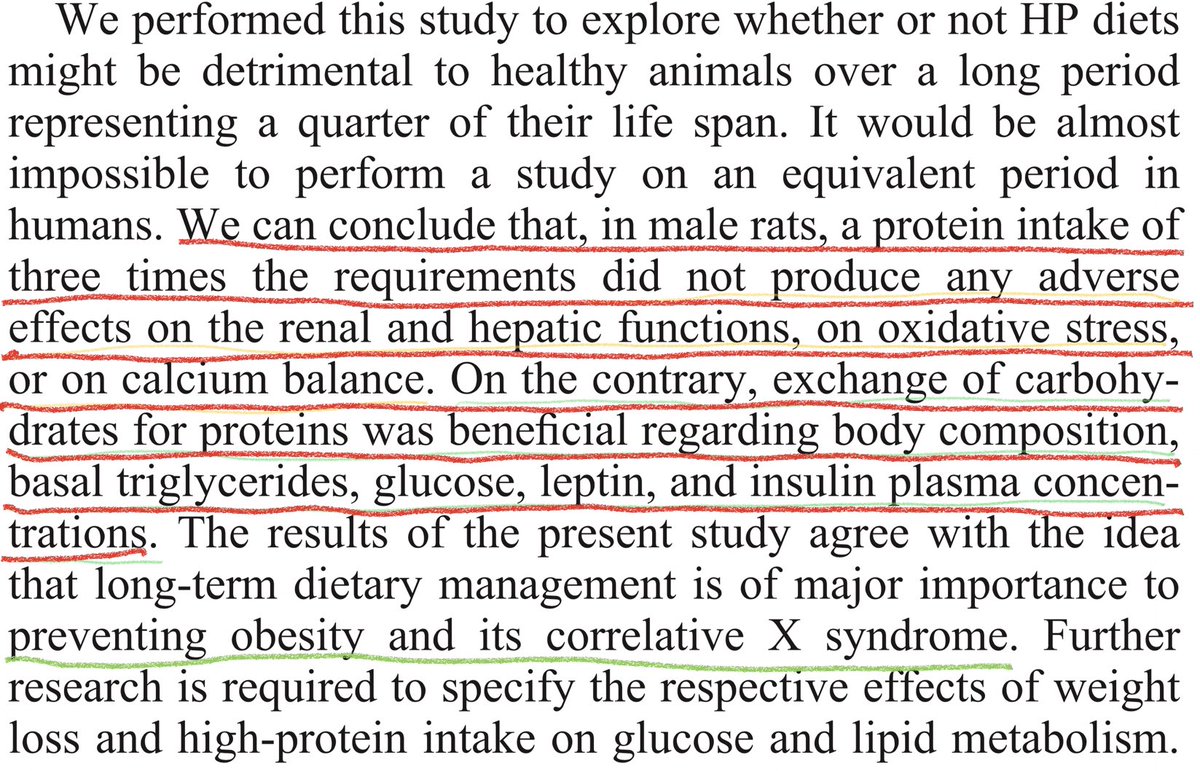 We performed this study to explore whether or not HP diets might be detrimental to healthy animals over a long period representing a quarter of their life span. It would be almost impossible to perform a study on an equivalent period in humans. We can conclude that, in male rats, a protein intake of three times the requirements did not produce any adverse effects on the renal and hepatic functions, on oxidative stress, or on calcium balance. On the contrary, exchange of carbohydrates for proteins was beneficial regarding body composition, basal triglycerides, glucose, leptin, and insulin plasma concentrations. The results of the present study agree with the idea that long-term dietary management is of major importance to preventing obesity and its correlative X syndrome. Further research is required to specify the respective effects of weight loss and high-protein intake on glucose and lipid metabolism.